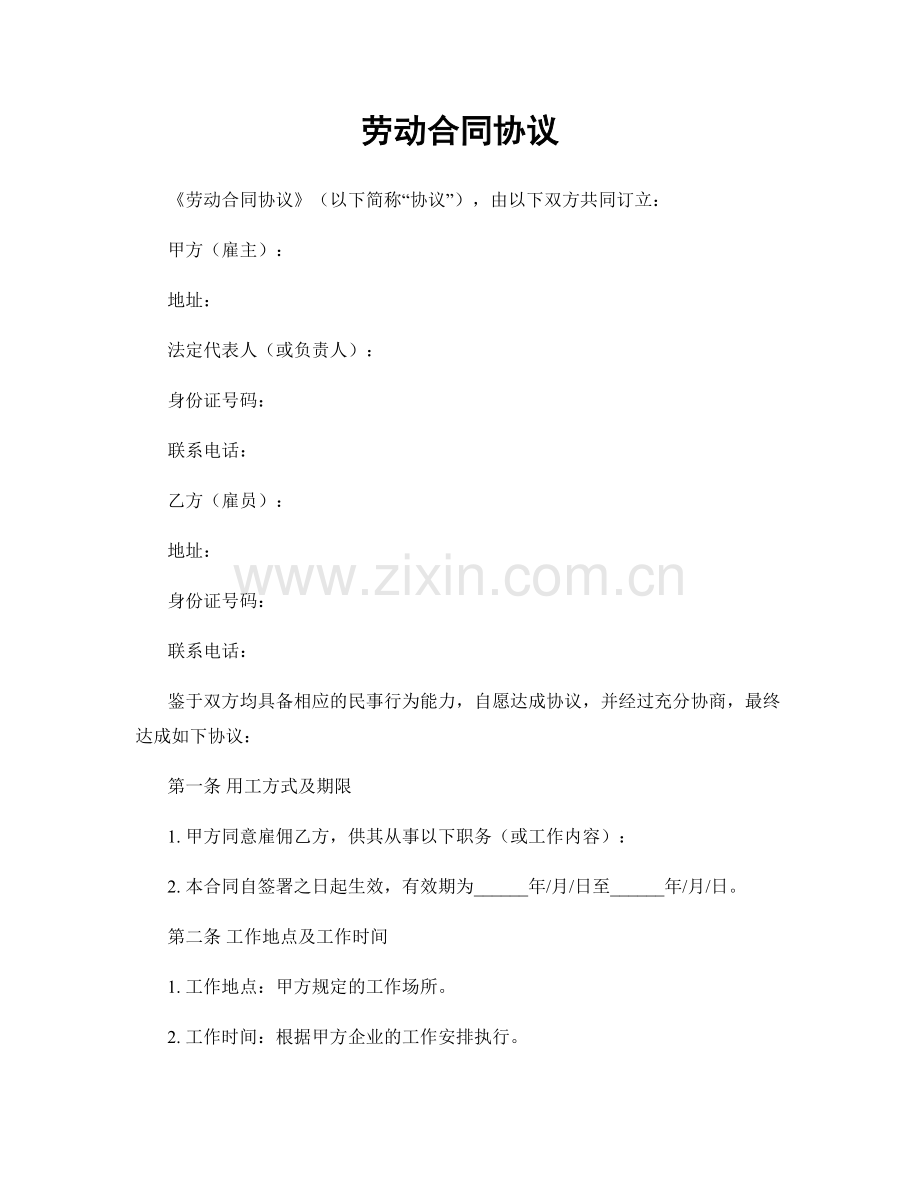 劳动合同协议

《劳动合同协议》（以下简称“协议”），由以下双方共同订立：

甲方（雇主）：

地址：

法定代表人（或负责人）：

身份证号码：

联系电话：

乙方（雇员）：

地址：

www.zixin.com.cn

身份证号码：

联系电话：

鉴于双方均具备相应的民事行为能力，自愿达成协议，并经过充分协商，最终达成如下协议：

第一条 用工方式及期限

1. 甲方同意雇佣乙方，供其从事以下职务（或工作内容）：

2. 本合同自签署之日起生效，有效期为______年/月/日至______年/月/日。

第二条 工作地点及工作时间

1. 工作地点：甲方规定的工作场所。

2. 工作时间：根据甲方企业的工作安排执行。